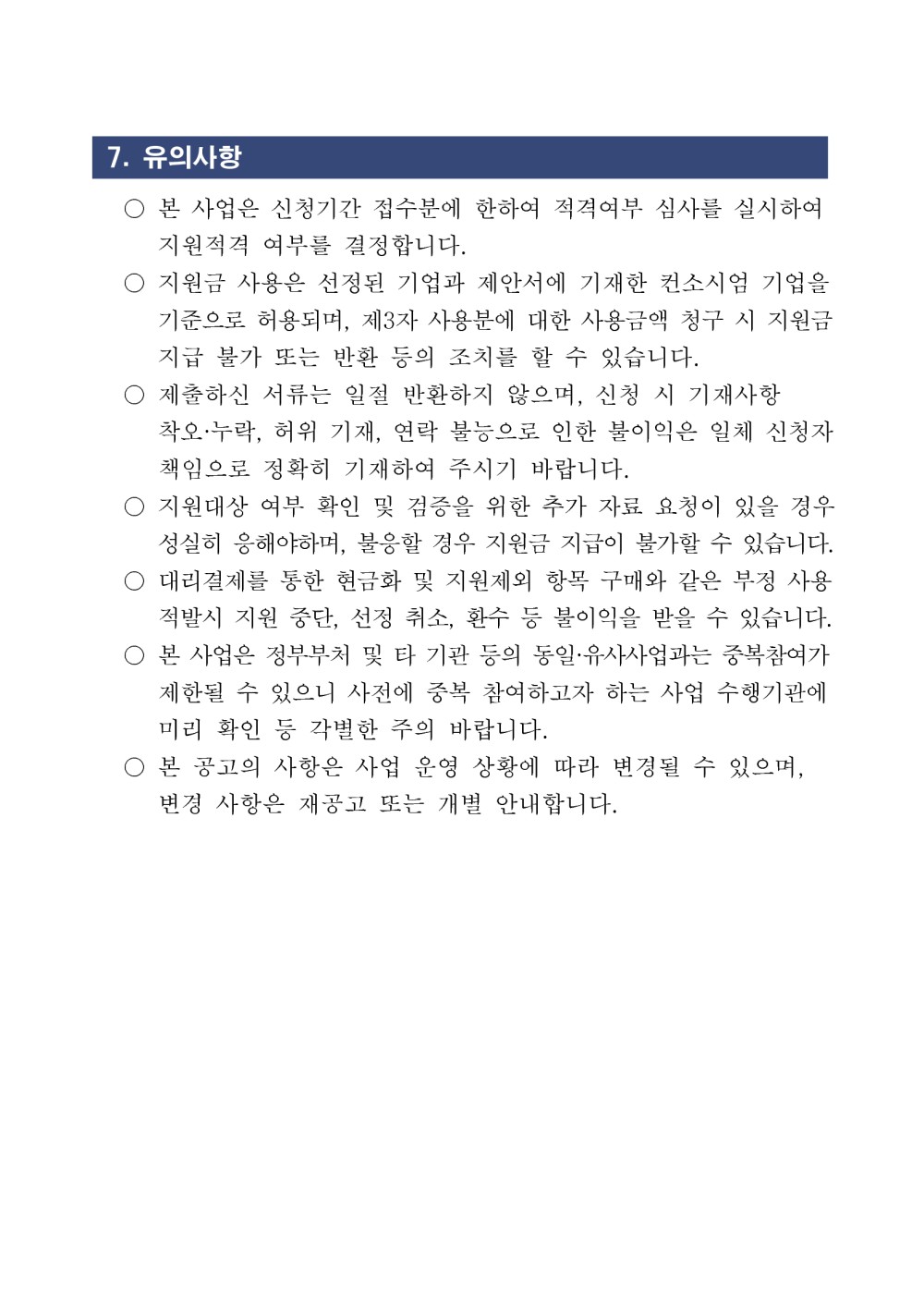 7. 유의사항

○ 본 사업은 신청기간 접수분에 한하여 적격여부 심사를 실시하여 지원적격 여부를 결정합니다.

○ 지원금 사용은 선정된 기업과 제안서에 기재한 컨소시엄 기업을 기준으로 허용되며, 제3자 사용분에 대한 사용금액 청구 시 지원금 지급 불가 또는 반환 등의 조치를 할 수 있습니다.

○ 제출하신 서류는 일절 반환하지 않으며, 신청 시 기재사항 착오·누락, 허위 기재, 연락 불능으로 인한 불이익은 일체 신청자 책임으로 정확히 기재하여 주시기 바랍니다.

○ 지원대상 여부 확인 및 검증을 위한 추가 자료 요청이 있을 경우 성실히 응해야하며, 불응할 경우 지원금 지급이 불가할 수 있습니다.

○ 대리결제를 통한 현금화 및 지원제외 항목 구매와 같은 부정 사용 적발시 지원 중단, 선정 취소, 환수 등 불이익을 받을 수 있습니다.

○ 본 사업은 정부부처 및 타 기관 등의 동일·유사사업과는 중복참여가 제한될 수 있으니 사전에 중복 참여하고자 하는 사업 수행기관에 미리 확인 등 각별한 주의 바랍니다.

○ 본 공고의 사항은 사업 운영 상황에 따라 변경될 수 있으며, 변경 사항은 재공고 또는 개별 안내합니다.